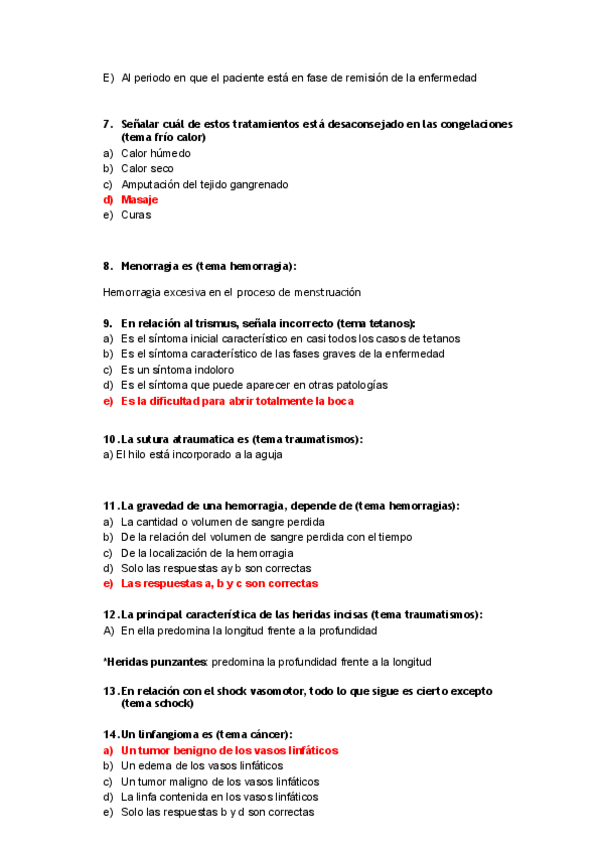 E) Al periodo en que el paciente está en fase de remisión de la enfermedad

7. Señalar cuál de estos tratamientos está desaconsejado en las congelaciones (tema frío calor)
a) Calor húmedo
b) Calor seco
c) Amputación del tejido gangrenado
d) Masaje
e) Curas

8. Menorragia es (tema hemorragia):

Hemorragia excesiva en el proceso de menstruación

9. En relación al trismus, señala incorrecto (tema tetanos):
a) Es el síntoma inicial característico en casi todos los casos de tetanos
b) Es el síntoma característico de las fases graves de la enfermedad
c) Es un síntoma indoloro
d) Es el síntoma que puede aparecer en otras patologías
e) Es la dificultad para abrir totalmente la boca

10. La sutura atraumatica es (tema traumatismos):
a) El hilo está incorporado a la aguja

11. La gravedad de una hemorragia, depende de (tema hemorragias):
a) La cantidad o volumen de sangre perdida
b) De la relación del volumen de sangre perdida con el tiempo
c) De la localización de la hemorragia
d) Solo las respuestas a y b son correctas
e) Las respuestas a, b y c son correctas

12. La principal característica de las heridas incisas (tema traumatismos):
A) En ella predomina la longitud frente a la profundidad

*Heridas punzantes: predomina la profundidad frente a la longitud

13. En relación con el shock vasomotor, todo lo que sigue es cierto excepto (tema schock)

14. Un linfangioma es (tema cáncer):
a) Un tumor benigno de los vasos linfáticos
b) Un edema de los vasos linfáticos
c) Un tumor maligno de los vasos linfáticos
d) La linfa contenida en los vasos linfáticos
e) Solo las respuestas b y d son correctas